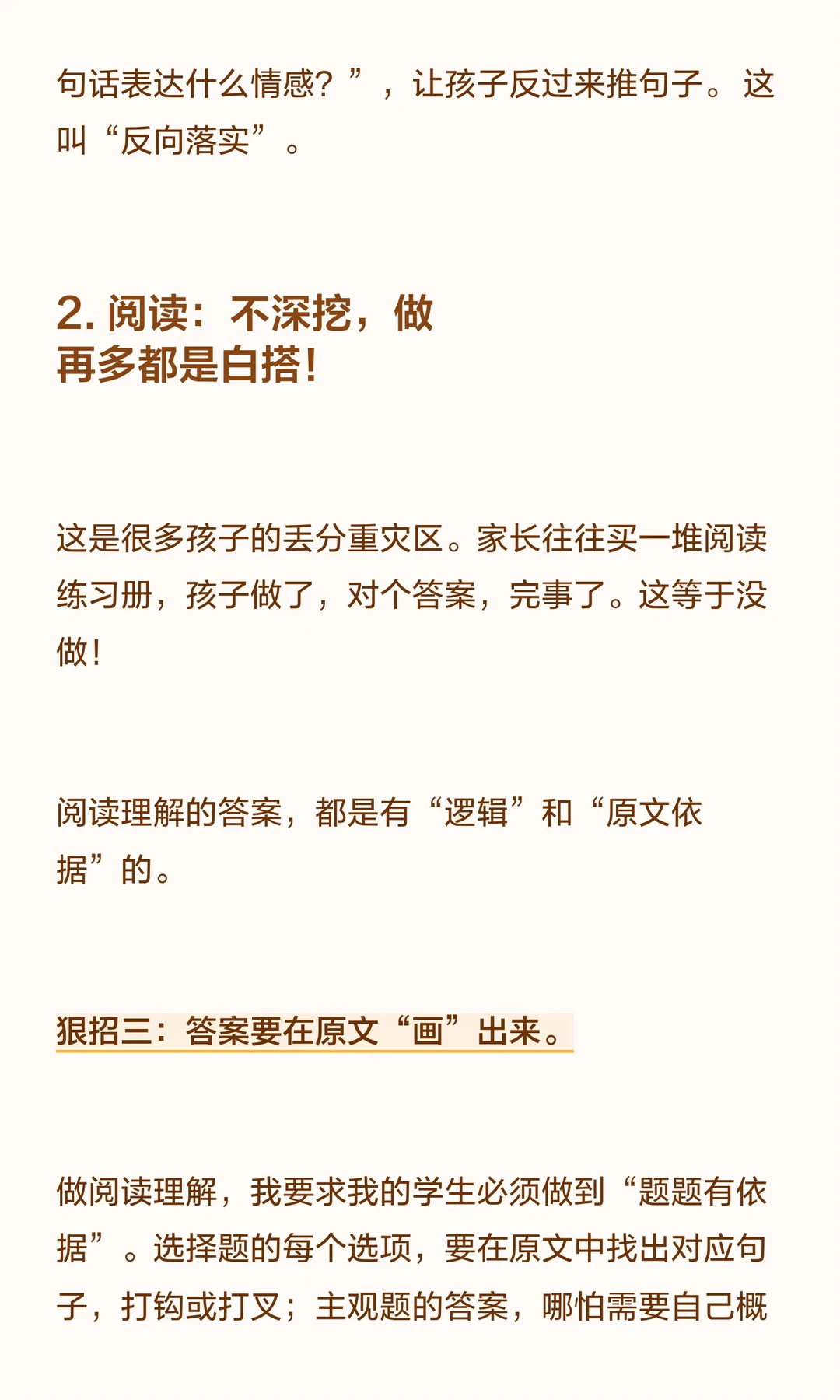 句话表达什么情感？”，让孩子反过来推句子。这叫“反向落实”。

2. 阅读：不深挖，做再多都是白搭！

这是很多孩子的丢分重灾区。家长往往买一堆阅读练习册，孩子做了，对个答案，完事了。这等于没做！

阅读理解的答案，都是有“逻辑”和“原文依据”的。

狠招三：答案要在原文“画”出来。

做阅读理解，我要求我的学生必须做到“题题有依据”。选择题的每个选项，要在原文中找出对应句子，打钩或打叉；主观题的答案，哪怕需要自己概